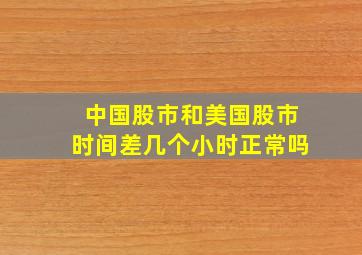 中国股市和美国股市
时间差几个小时正常吗